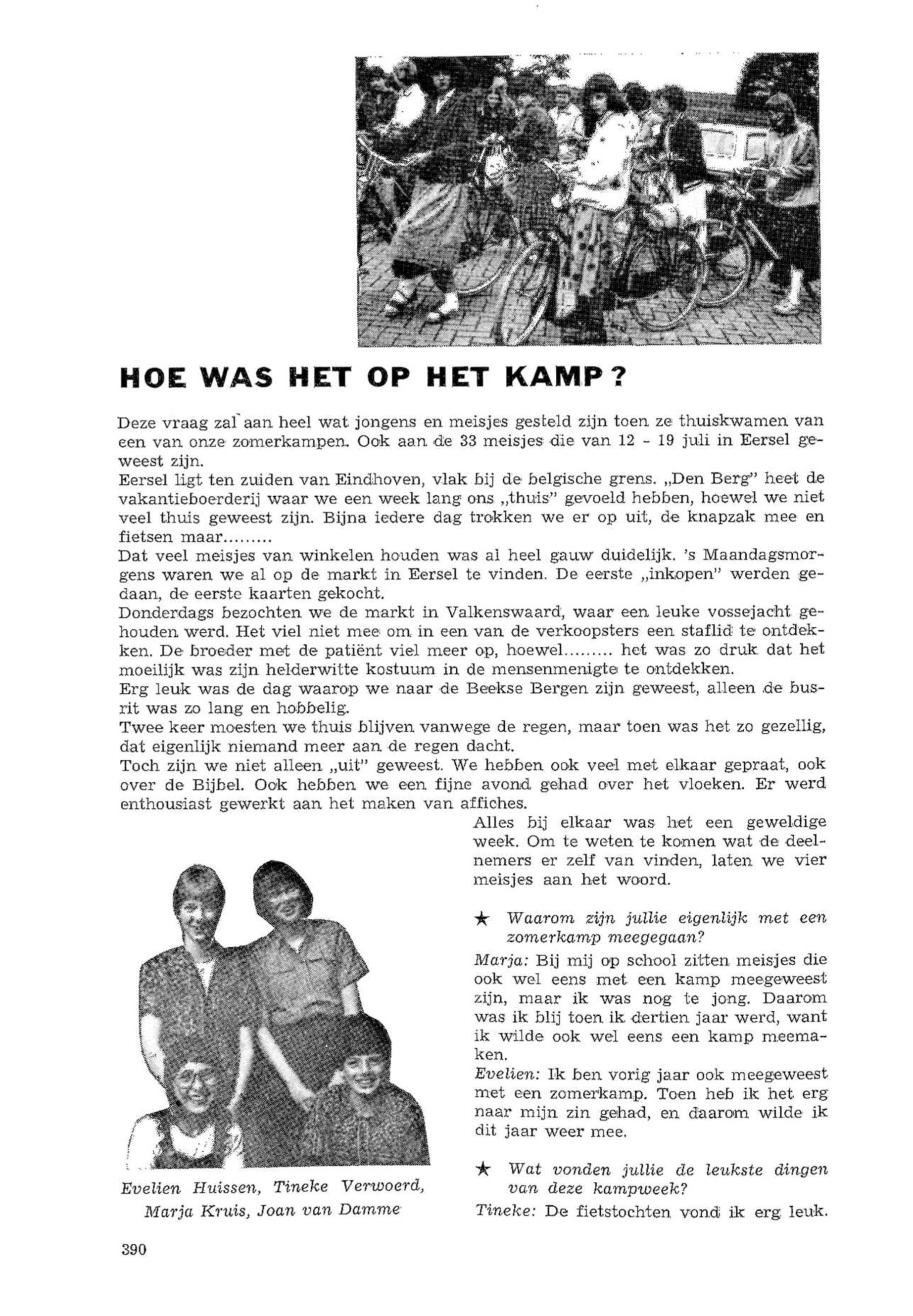 HOE WAS HET OP HET KAMP?

Deze vraag zal aan heel wat jongens en meisjes gesteld zijn toen ze thuiskwamen van een van onze zomerkampen. Ook aan de 33 meisjes die van 12 - 19 juli in Eersel geweest zijn.
Eersel ligt ten zuiden van Eindhoven, vlak bij de belgische grens. „Den Berg" heet de vakantieboerderij waar we een week lang ons „thuis" gevoeld hebben, hoewel we niet veel thuis geweest zijn. Bijna iedere dag trokken we er op uit, de knapzak mee en fietsen maar.........
Dat veel meisjes van winkelen houden was al heel gauw duidelijk. 's Maandagsmorgens waren we al op de markt in Eersel te vinden. De eerste „inkopen" werden gedaan, de eerste kaarten gekocht.
Donderdags bezochten we de markt in Valkenswaard, waar een leuke vossejacht gehouden werd. Het viel niet mee om in een van de verkoopsters een staflid te ontdekken. De broeder met de patiënt viel meer op, hoewel......... het was zo druk dat het moeilijk was zijn helderwitte kostuum in de mensenmenigte te ontdekken.
Erg leuk was de dag waarop we naar de Beekse Bergen zijn geweest, alleen de busrit was zo lang en hobbelig.
Twee keer moesten we thuis blijven vanwege de regen, maar toen was het zo gezellig, dat eigenlijk niemand meer aan de regen dacht.
Toch zijn we niet alleen „uit" geweest. We hebben ook veel met elkaar gepraat, ook over de Bijbel. Ook hebben we een fijne avond gehad over het vloeken. Er werd enthousiast gewerkt aan het maken van affiches.
Alles bij elkaar was het een geweldige week. Om te weten te komen wat de deelnemers er zelf van vinden, laten we vier meisjes aan het woord.

★ Waarom zijn jullie eigenlijk met een zomerkamp meegegaan?
Marja: Bij mij op school zitten meisjes die ook wel eens met een kamp meegeweest zijn, maar ik was nog te jong. Daarom was ik blij toen ik dertien jaar werd, want ik wilde ook wel eens een kamp meemaken.
Evelien: Ik ben vorig jaar ook meegeweest met een zomerkamp. Toen heb ik het erg naar mijn zin gehad, en daarom wilde ik dit jaar weer mee.

★ Wat vonden jullie de leukste dingen van deze kampweek?
Tineke: De fietstochten vond ik erg leuk.

Evelien Huissen, Tineke Verwoerd, Marja Kruis, Joan van Damme

390